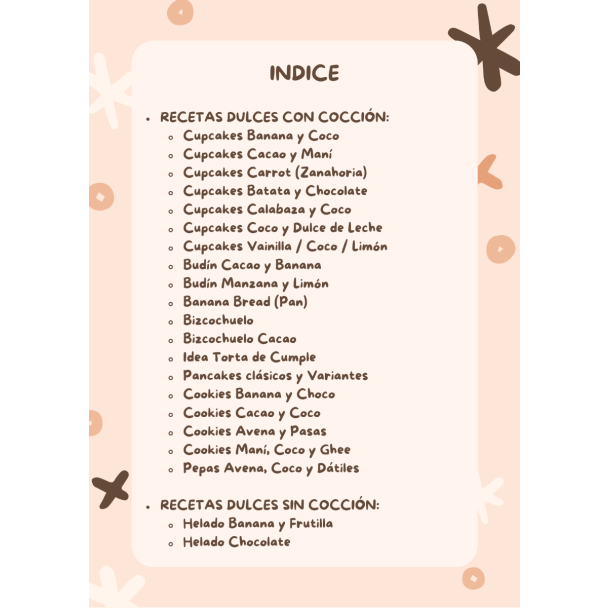 INDICE

- RECETAS DULCES CON COCCIÓN:
  - Cupcakes Banana y Coco
  - Cupcakes Cacao y Maní
  - Cupcakes Carrot (Zanahoria)
  - Cupcakes Batata y Chocolate
  - Cupcakes Calabaza y Coco
  - Cupcakes Coco y Dulce de Leche
  - Cupcakes Vainilla / Coco / Limón
  - Budín Cacao y Banana
  - Budín Manzana y Limón
  - Banana Bread (Pan)
  - Bizcochuelo
  - Bizcochuelo Cacao
  - Idea Torta de Cumple
  - Pancakes clásicos y Variantes
  - Cookies Banana y Choco
  - Cookies Cacao y Coco
  - Cookies Avena y Pasas
  - Cookies Maní, Coco y Ghee
  - Pepas Avena, Coco y Dátiles

- RECETAS DULCES SIN COCCIÓN:
  - Helado Banana y Frutilla
  - Helado Chocolate